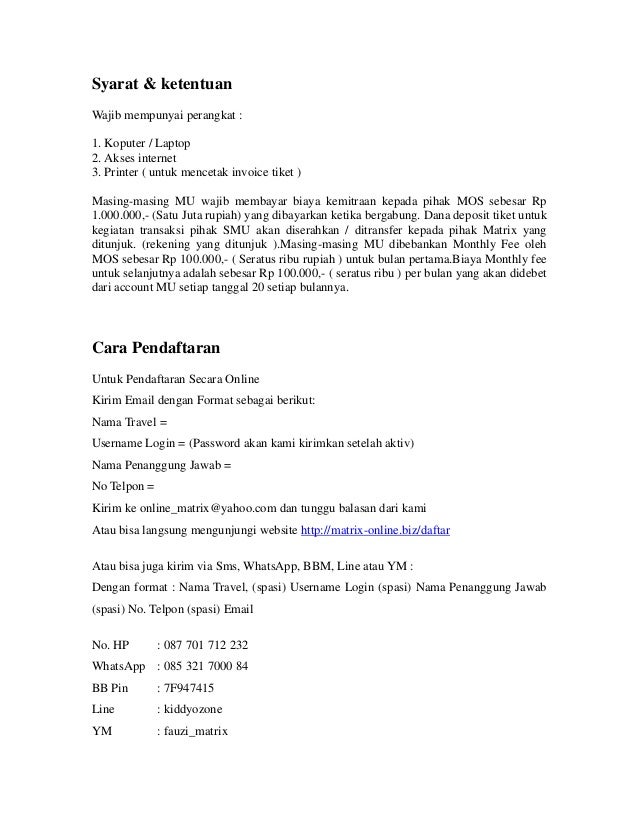 Syarat & ketentuan

Wajib mempunyai perangkat :

1. Koputer / Laptop
2. Akses internet
3. Printer ( untuk mencetak invoice tiket )

Masing-masing MU wajib membayar biaya kemitraan kepada pihak MOS sebesar Rp 1.000.000,- (Satu Juta rupiah) yang dibayarkan ketika bergabung. Dana deposit tiket untuk kegiatan transaksi pihak SMU akan diserahkan / ditransfer kepada pihak Matrix yang ditunjuk. (rekening yang ditunjuk ).Masing-masing MU dibebankan Monthly Fee oleh MOS sebesar Rp 100.000,- ( Seratus ribu rupiah ) untuk bulan pertama.Biaya Monthly fee untuk selanjutnya adalah sebesar Rp 100.000,- ( seratus ribu ) per bulan yang akan didebet dari account MU setiap tanggal 20 setiap bulannya.

Cara Pendaftaran

Untuk Pendaftaran Secara Online

Kirim Email dengan Format sebagai berikut:

Nama Travel =

Username Login = (Password akan kami kirimkan setelah aktiv)

Nama Penanggung Jawab =

No Telpon =

Kirim ke online_matrix@yahoo.com dan tunggu balasan dari kami

Atau bisa langsung mengunjungi website http://matrix-online.biz/daftar

Atau bisa juga kirim via Sms, WhatsApp, BBM, Line atau YM :

Dengan format : Nama Travel, (spasi) Username Login (spasi) Nama Penanggung Jawab (spasi) No. Telpon (spasi) Email

No. HP : 087 701 712 232

WhatsApp : 085 321 7000 84

BB Pin : 7F947415

Line : kiddyozone

YM : fauzi_matrix